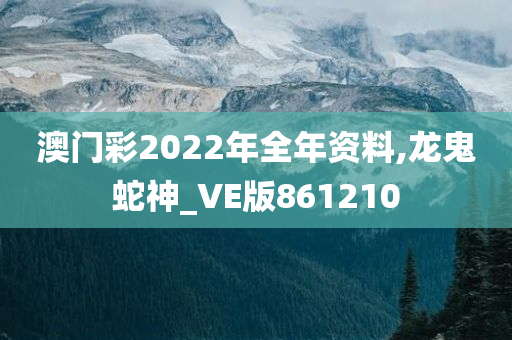 澳门彩2022年全年资料,龙鬼蛇神_VE版861210